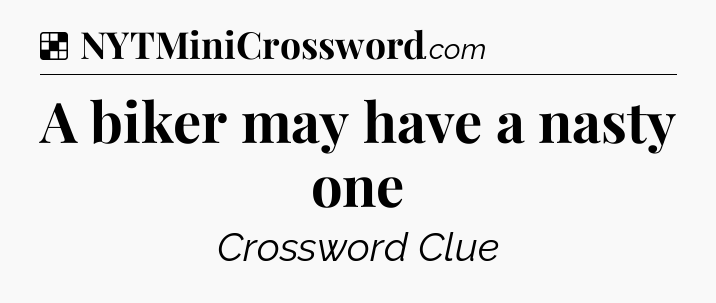 NYTMiniCrossword.com

A biker may have a nasty one

Crossword Clue